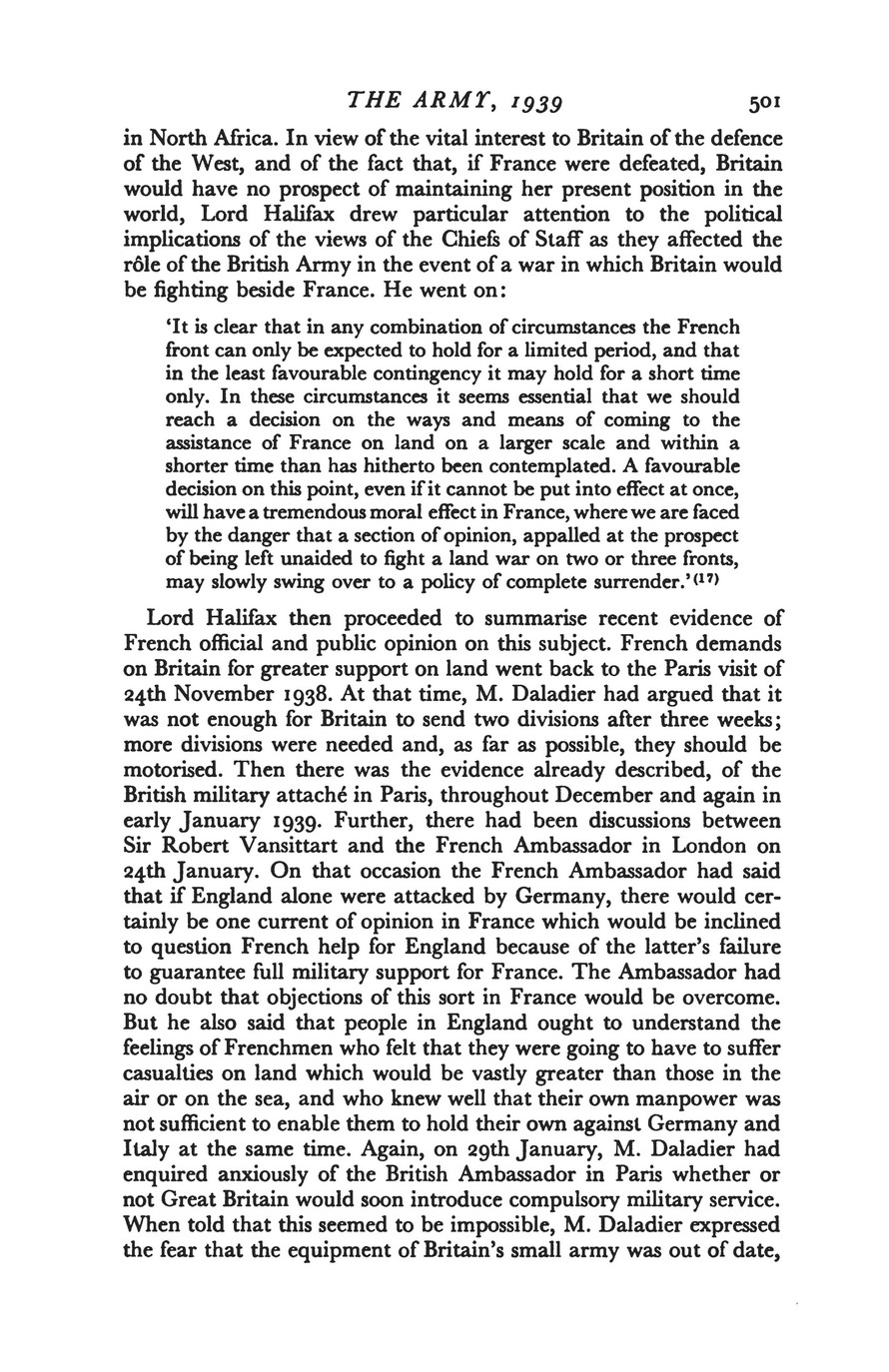 THE ARMY, 1939 501

in North Africa. In view of the vital interest to Britain of the defence of the West, and of the fact that, if France were defeated, Britain would have no prospect of maintaining her present position in the world, Lord Halifax drew particular attention to the political implications of the views of the Chiefs of Staff as they affected the rôle of the British Army in the event of a war in which Britain would be fighting beside France. He went on:

'It is clear that in any combination of circumstances the French front can only be expected to hold for a limited period, and that in the least favourable contingency it may hold for a short time only. In these circumstances it seems essential that we should reach a decision on the ways and means of coming to the assistance of France on land on a larger scale and within a shorter time than has hitherto been contemplated. A favourable decision on this point, even if it cannot be put into effect at once, will have a tremendous moral effect in France, where we are faced by the danger that a section of opinion, appalled at the prospect of being left unaided to fight a land war on two or three fronts, may slowly swing over to a policy of complete surrender.'$^{(17)}$

Lord Halifax then proceeded to summarise recent evidence of French official and public opinion on this subject. French demands on Britain for greater support on land went back to the Paris visit of 24th November 1938. At that time, M. Daladier had argued that it was not enough for Britain to send two divisions after three weeks; more divisions were needed and, as far as possible, they should be motorised. Then there was the evidence already described, of the British military attaché in Paris, throughout December and again in early January 1939. Further, there had been discussions between Sir Robert Vansittart and the French Ambassador in London on 24th January. On that occasion the French Ambassador had said that if England alone were attacked by Germany, there would certainly be one current of opinion in France which would be inclined to question French help for England because of the latter's failure to guarantee full military support for France. The Ambassador had no doubt that objections of this sort in France would be overcome. But he also said that people in England ought to understand the feelings of Frenchmen who felt that they were going to have to suffer casualties on land which would be vastly greater than those in the air or on the sea, and who knew well that their own manpower was not sufficient to enable them to hold their own against Germany and Italy at the same time. Again, on 29th January, M. Daladier had enquired anxiously of the British Ambassador in Paris whether or not Great Britain would soon introduce compulsory military service. When told that this seemed to be impossible, M. Daladier expressed the fear that the equipment of Britain's small army was out of date,